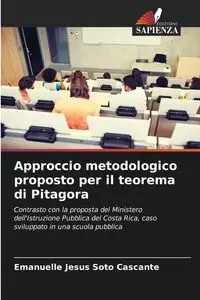 EDIZIONI
SAPIENZA

Approccio metodologico proposto per il teorema di Pitagora

Contrasto con la proposta del Ministero dell'Istruzione Pubblica del Costa Rica, caso sviluppato in una scuola pubblica

Emanuelle Jesus Soto Cascante